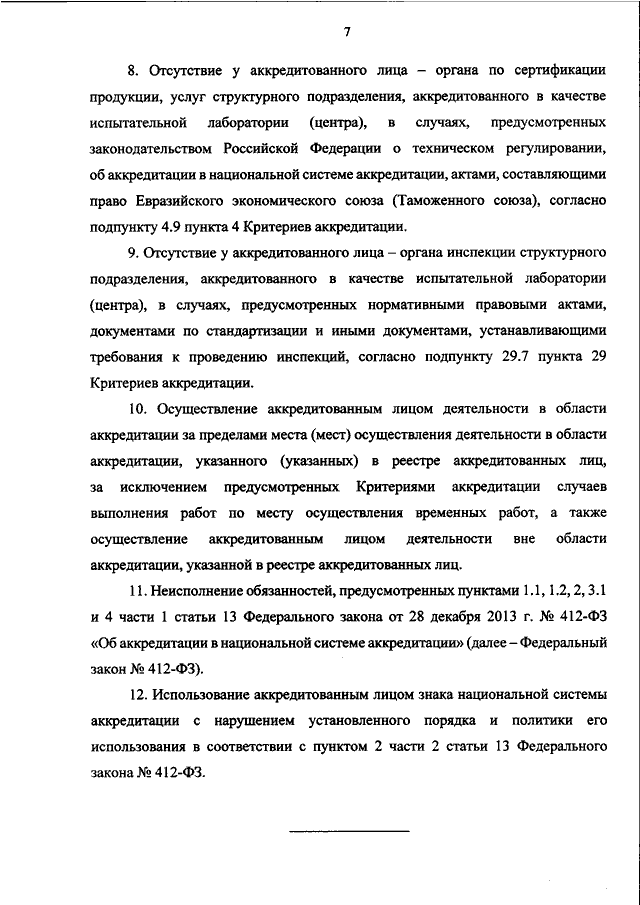 7

8. Отсутствие у аккредитованного лица – органа по сертификации продукции, услуг структурного подразделения, аккредитованного в качестве испытательной лаборатории (центра), в случаях, предусмотренных законодательством Российской Федерации о техническом регулировании, об аккредитации в национальной системе аккредитации, актами, составляющими право Евразийского экономического союза (Таможенного союза), согласно подпункту 4.9 пункта 4 Критериев аккредитации.

9. Отсутствие у аккредитованного лица – органа инспекции структурного подразделения, аккредитованного в качестве испытательной лаборатории (центра), в случаях, предусмотренных нормативными правовыми актами, документами по стандартизации и иными документами, устанавливающими требования к проведению инспекций, согласно подпункту 29.7 пункта 29 Критериев аккредитации.

10. Осуществление аккредитованным лицом деятельности в области аккредитации за пределами места (мест) осуществления деятельности в области аккредитации, указанного (указанных) в реестре аккредитованных лиц, за исключением предусмотренных Критериями аккредитации случаев выполнения работ по месту осуществления временных работ, а также осуществление аккредитованным лицом деятельности вне области аккредитации, указанной в реестре аккредитованных лиц.

11. Неисполнение обязанностей, предусмотренных пунктами 1.1, 1.2, 2, 3.1 и 4 части 1 статьи 13 Федерального закона от 28 декабря 2013 г. № 412-ФЗ «Об аккредитации в национальной системе аккредитации» (далее – Федеральный закон № 412-ФЗ).

12. Использование аккредитованным лицом знака национальной системы аккредитации с нарушением установленного порядка и политики его использования в соответствии с пунктом 2 части 2 статьи 13 Федерального закона № 412-ФЗ.